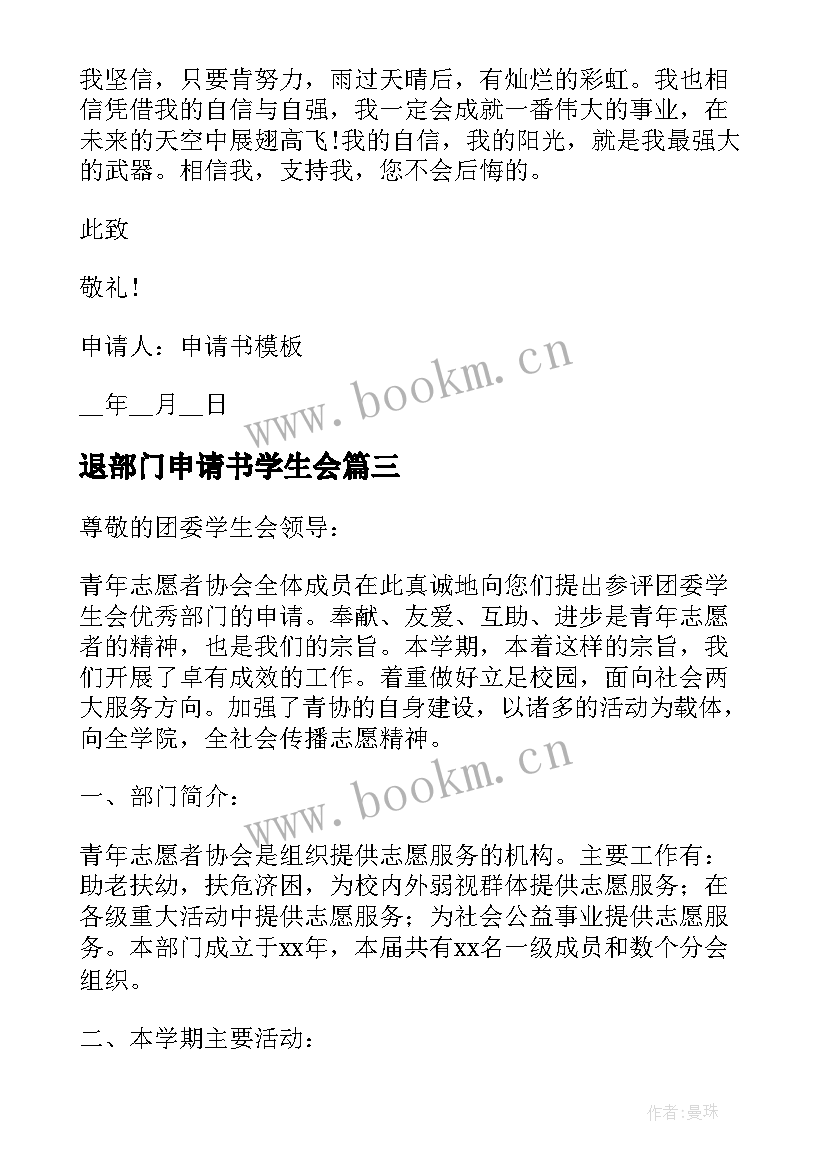 我坚信，只要肯努力，雨过天晴后，有灿烂的彩虹。我也相信凭借我的自信与自强，我一定会成就一番伟大的事业，在未来的天空中展翅高飞！我的自信，我的阳光，就是我最强大的武器。相信我，支持我，您不会后悔的。

此致

敬礼！

申请人：申请书模板

__年__月__日

www.bookm.cn

退部门申请书学生会篇三

尊敬的团委学生会领导：

青年志愿者协会全体成员在此真诚地向您们提出参评团委学生会优秀部门的申请。奉献、友爱、互助、进步是青年志愿者的精神，也是我们的宗旨。本学期，本着这样的宗旨，我们开展了卓有成效的工作。着重做好立足校园，面向社会两大服务方向。加强了青协的自身建设，以诸多的活动为载体，向全学院，全社会传播志愿精神。

www.bookm.cn

一、部门简介：

青年志愿者协会是组织提供志愿服务的机构。主要工作有：助老扶幼，扶危济困，为校内外弱视群体提供志愿服务；在各级重大活动中提供志愿服务；为社会公益事业提供志愿服务。本部门成立于xx年，本届共有xx名一级成员和数个分会组织。

二、本学期主要活动：

作者：曼珠